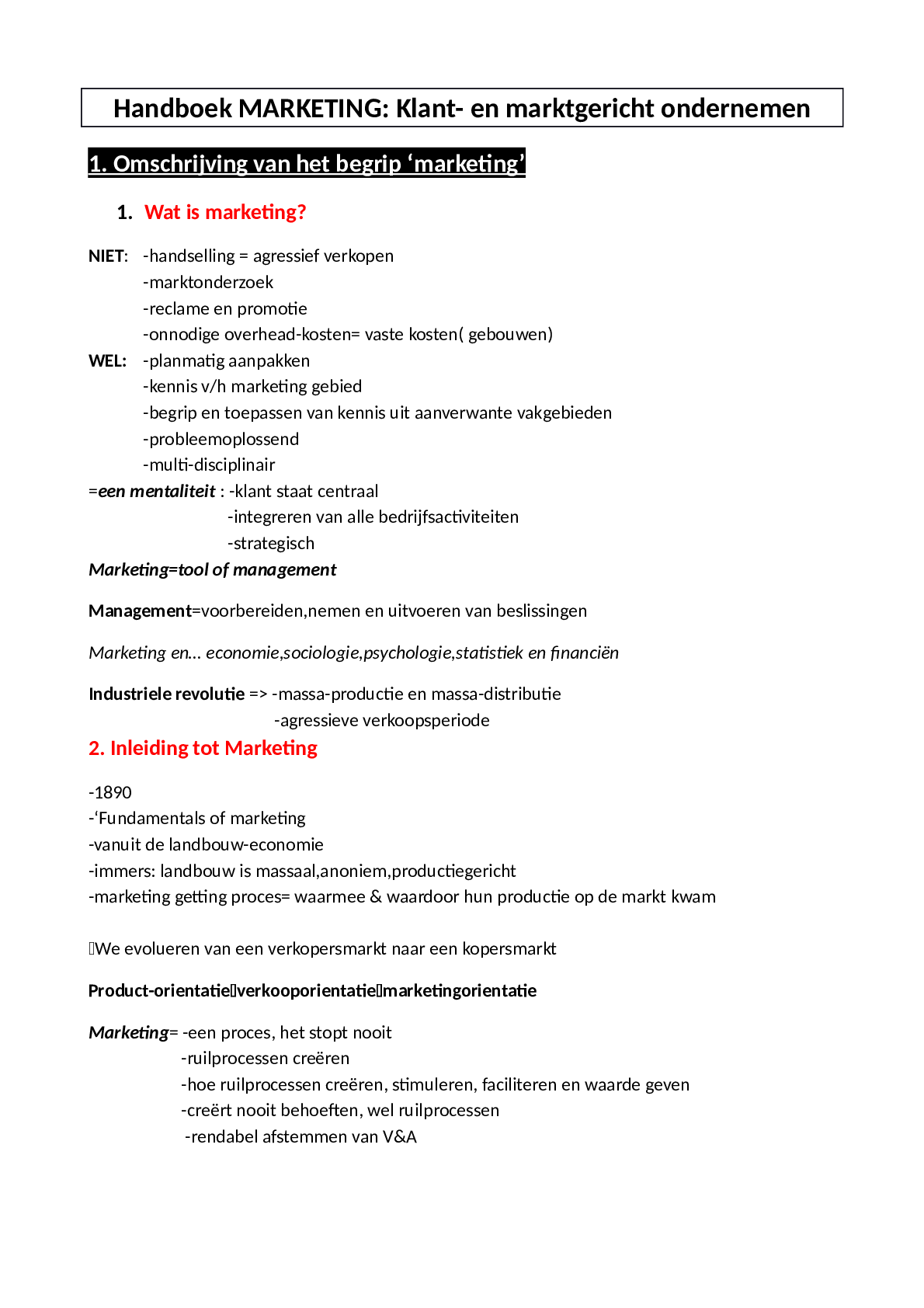 Handboek MARKETING: Klant- en marktgericht ondernemen

1. Omschrijving van het begrip 'marketing'

1. Wat is marketing?

NIET: -handselling = agressief verkopen
-marktonderzoek
-reclame en promotie
-onnodige overhead-kosten= vaste kosten( gebouwen)
WEL: -planmatig aanpakken
-kennis v/h marketing gebied
-begrip en toepassen van kennis uit aanverwante vakgebieden
-probleemoplossend
-multi-disciplinair
=een mentaliteit : -klant staat centraal
-integreren van alle bedrijfsactiviteiten
-strategisch
Marketing=tool of management

Management=voorbereiden,nemen en uitvoeren van beslissingen

Marketing en... economie,sociologie,psychologie,statistiek en financiën

Industriele revolutie => -massa-productie en massa-distributie
-agressieve verkoopsperiode

2. Inleiding tot Marketing

-1890
-'Fundamentals of marketing
-vanuit de landbouw-economie
-immers: landbouw is massaal,anoniem,productiegericht
-marketing getting proces= waarmee & waardoor hun productie op de markt kwam

We evolueren van een verkopersmarkt naar een kopersmarkt

Product-orientatieverkooporientatiemarketingorientatie

Marketing= -een proces, het stopt nooit
-ruilprocessen creëren
-hoe ruilprocessen creëren, stimuleren, faciliteren en waarde geven
-creërt nooit behoeften, wel ruilprocessen
-rendabel afstemmen van V&A